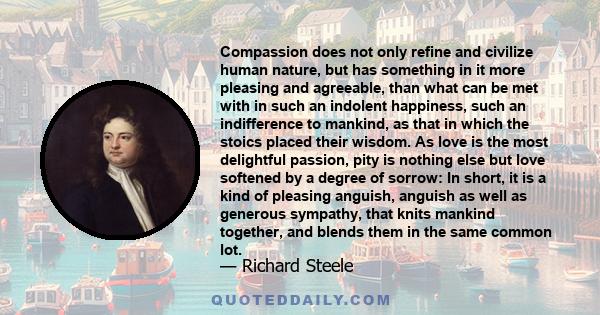 Compassion does not only refine and civilize human nature, but has something in it more pleasing and agreeable, than what can be met with in such an indolent happiness, such an indifference to mankind, as that in which the stoics placed their wisdom. As love is the most delightful passion, pity is nothing else but love softened by a degree of sorrow: In short, it is a kind of pleasing anguish, anguish as well as generous sympathy, that knits mankind together, and blends them in the same common lot.
— Richard Steele

QUOTEDDAILY.COM